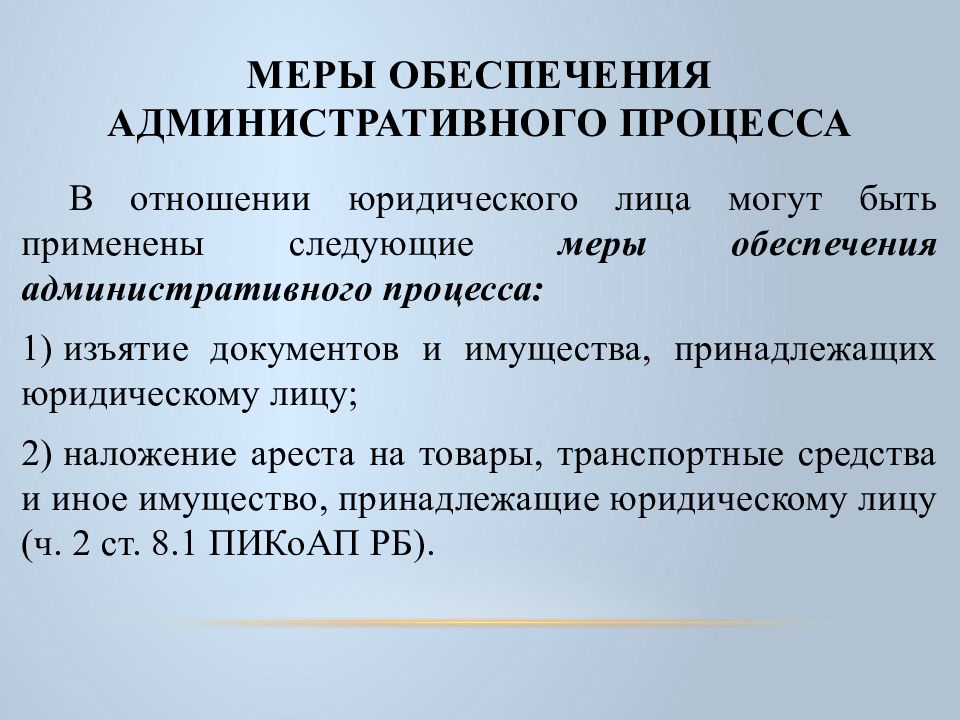 МЕРЫ ОБЕСПЕЧЕНИЯ АДМИНИСТРАТИВНОГО ПРОЦЕССА

В отношении юридического лица могут быть применены следующие меры обеспечения административного процесса:

1) изъятие документов и имущества, принадлежащих юридическому лицу;

2) наложение ареста на товары, транспортные средства и иное имущество, принадлежащие юридическому лицу (ч. 2 ст. 8.1 ПИКоАП РБ).